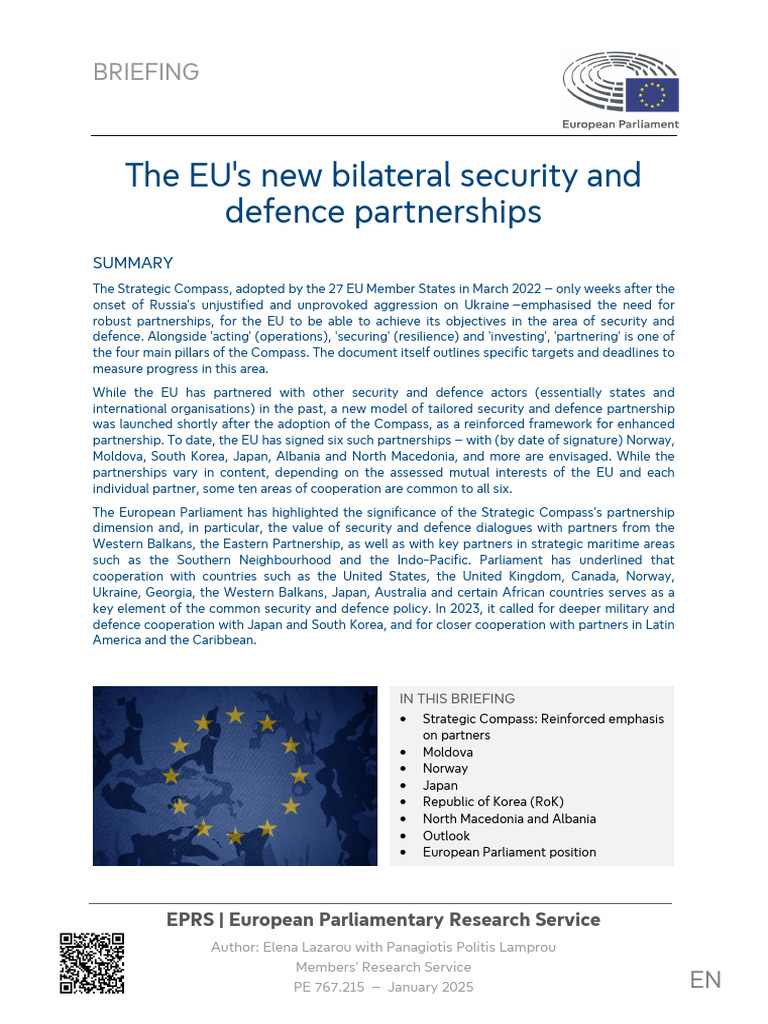 BRIEFING

European Parliament

The EU's new bilateral security and defence partnerships

SUMMARY

The Strategic Compass, adopted by the 27 EU Member States in March 2022 – only weeks after the onset of Russia's unjustified and unprovoked aggression on Ukraine –emphasised the need for robust partnerships, for the EU to be able to achieve its objectives in the area of security and defence. Alongside 'acting' (operations), 'securing' (resilience) and 'investing', 'partnering' is one of the four main pillars of the Compass. The document itself outlines specific targets and deadlines to measure progress in this area.

While the EU has partnered with other security and defence actors (essentially states and international organisations) in the past, a new model of tailored security and defence partnership was launched shortly after the adoption of the Compass, as a reinforced framework for enhanced partnership. To date, the EU has signed six such partnerships – with (by date of signature) Norway, Moldova, South Korea, Japan, Albania and North Macedonia, and more are envisaged. While the partnerships vary in content, depending on the assessed mutual interests of the EU and each individual partner, some ten areas of cooperation are common to all six.

The European Parliament has highlighted the significance of the Strategic Compass's partnership dimension and, in particular, the value of security and defence dialogues with partners from the Western Balkans, the Eastern Partnership, as well as with key partners in strategic maritime areas such as the Southern Neighbourhood and the Indo-Pacific. Parliament has underlined that cooperation with countries such as the United States, the United Kingdom, Canada, Norway, Ukraine, Georgia, the Western Balkans, Japan, Australia and certain African countries serves as a key element of the common security and defence policy. In 2023, it called for deeper military and defence cooperation with Japan and South Korea, and for closer cooperation with partners in Latin America and the Caribbean.

IN THIS BRIEFING
• Strategic Compass: Reinforced emphasis on partners
• Moldova
• Norway
• Japan
• Republic of Korea (RoK)
• North Macedonia and Albania
• Outlook
• European Parliament position

EPRS | European Parliamentary Research Service

Author: Elena Lazarou with Panagiotis Politis Lamprou
Members' Research Service
PE 767.215 – January 2025

EN